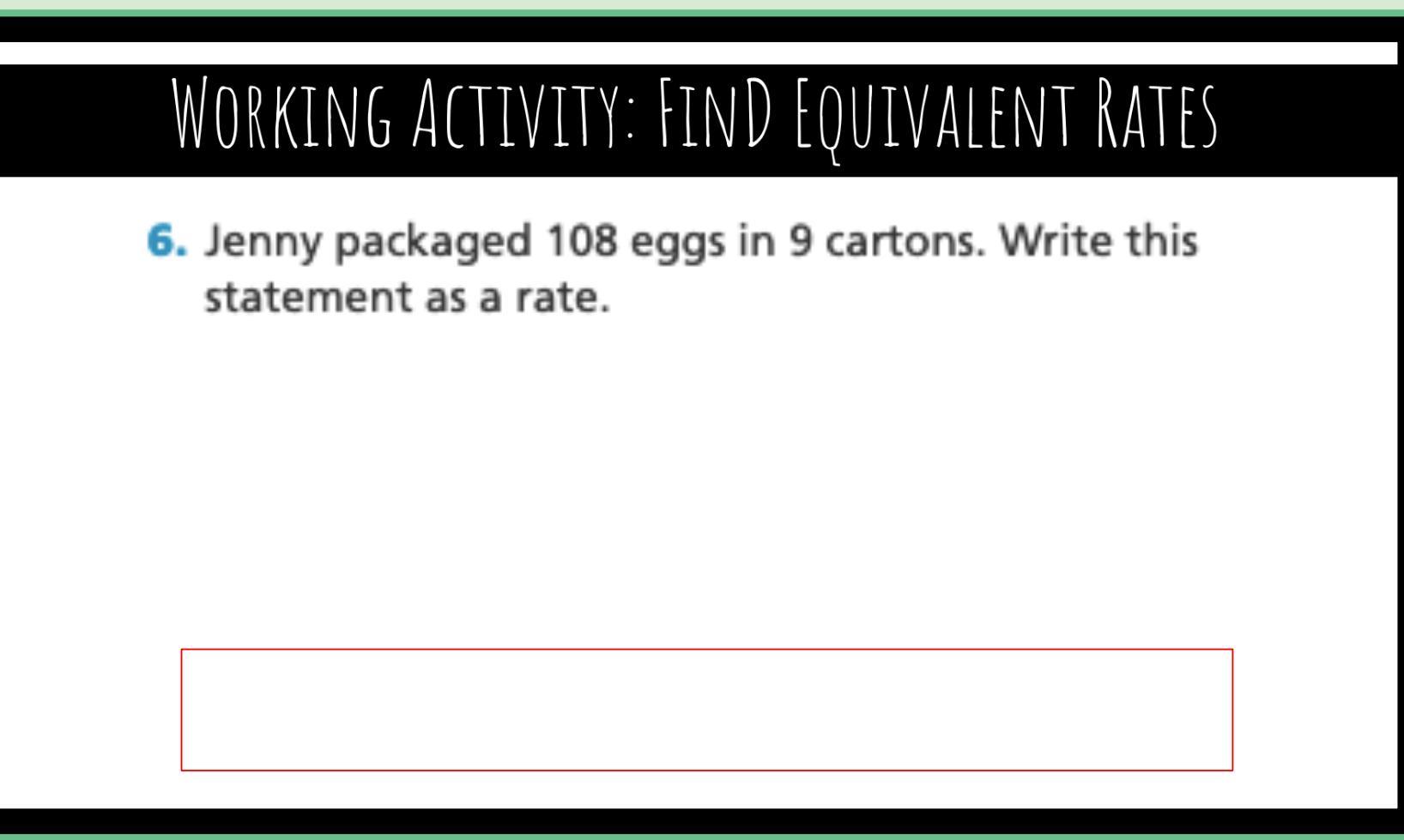 Working Activity: FinD Equivalent Rates

6. Jenny packaged 108 eggs in 9 cartons. Write this statement as a rate.